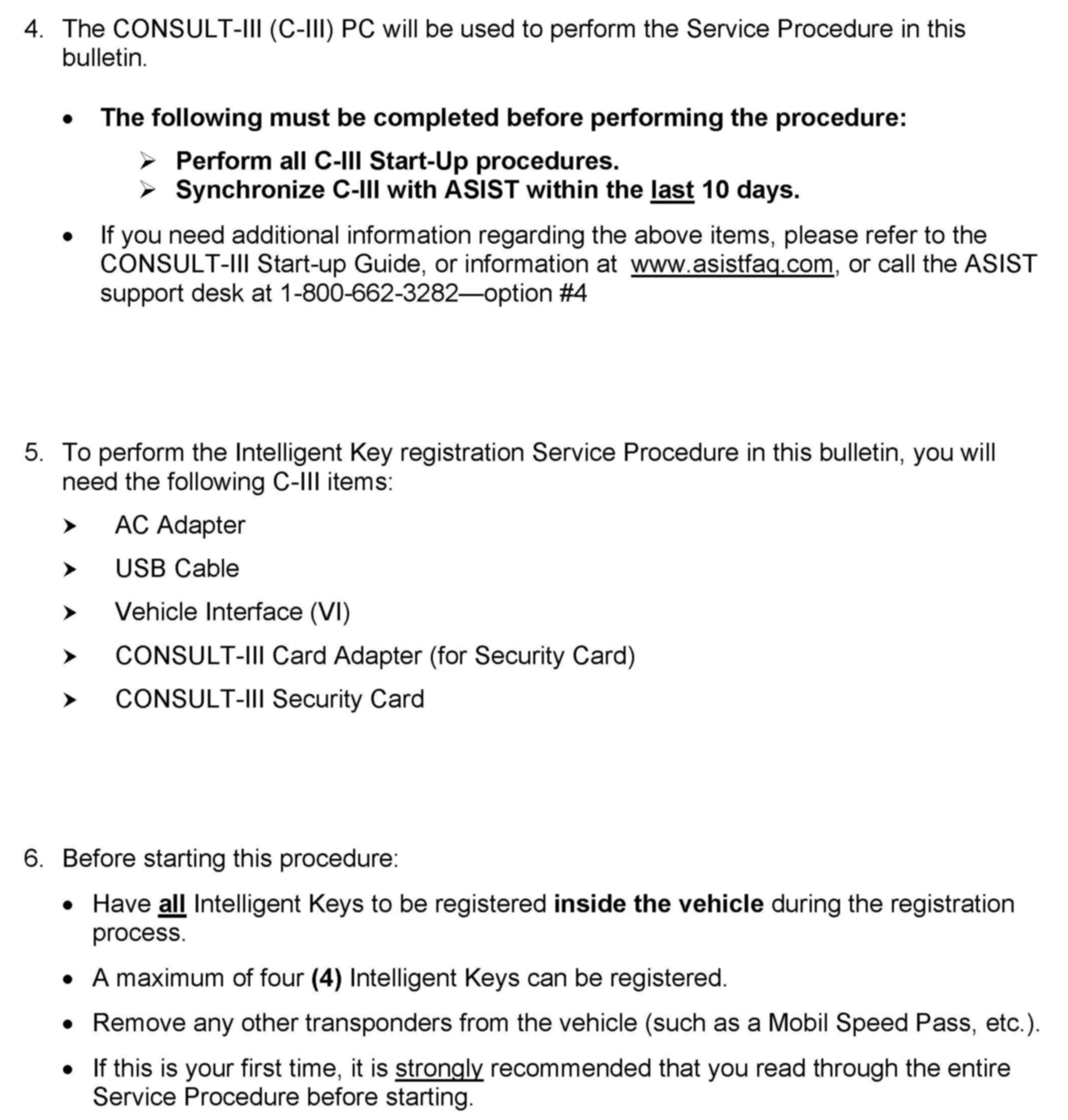 4. The CONSULT-III (C-III) PC will be used to perform the Service Procedure in this bulletin.

• The following must be completed before performing the procedure:

➢ Perform all C-III Start-Up procedures.
➢ Synchronize C-III with ASIST within the last 10 days.

• If you need additional information regarding the above items, please refer to the CONSULT-III Start-up Guide, or information at www.asistfaq.com, or call the ASIST support desk at 1-800-662-3282—option #4

5. To perform the Intelligent Key registration Service Procedure in this bulletin, you will need the following C-III items:

➤ AC Adapter

➤ USB Cable

➤ Vehicle Interface (VI)

➤ CONSULT-III Card Adapter (for Security Card)

➤ CONSULT-III Security Card

6. Before starting this procedure:

• Have all Intelligent Keys to be registered inside the vehicle during the registration process.

• A maximum of four (4) Intelligent Keys can be registered.

• Remove any other transponders from the vehicle (such as a Mobil Speed Pass, etc.).

• If this is your first time, it is strongly recommended that you read through the entire Service Procedure before starting.